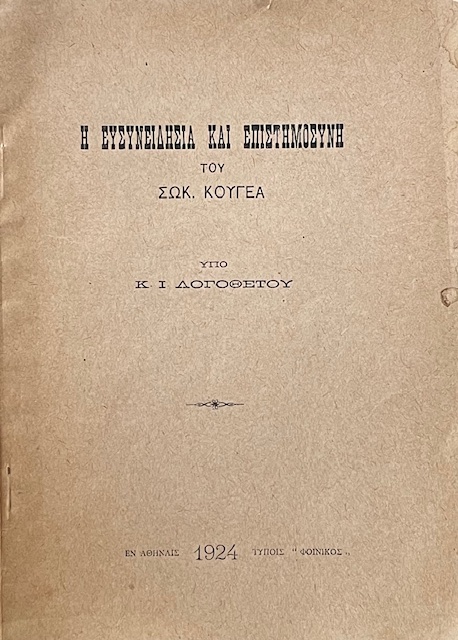 Η ΕΥΣΥΝΕΙΔΗΣΙΑ ΚΑΙ ΕΠΙΣΤΗΜΟΣΥΝΗ
ΤΟΥ
ΣΩΚ. ΚΟΥΓΕΑ

ΥΠΟ
Κ. Ι ΛΟΓΟΘΕΤΟΥ

ΕΝ ΑΘΗΝΑΙΣ 1924 ΤΥΠΟΙΣ "ΦΟΙΝΙΚΟΣ"